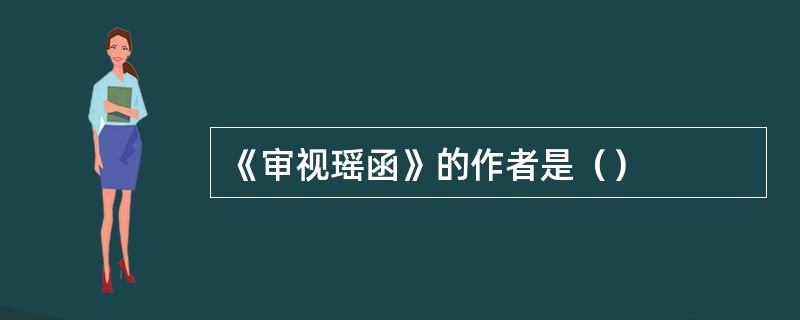 《审视瑶函》的作者是（）